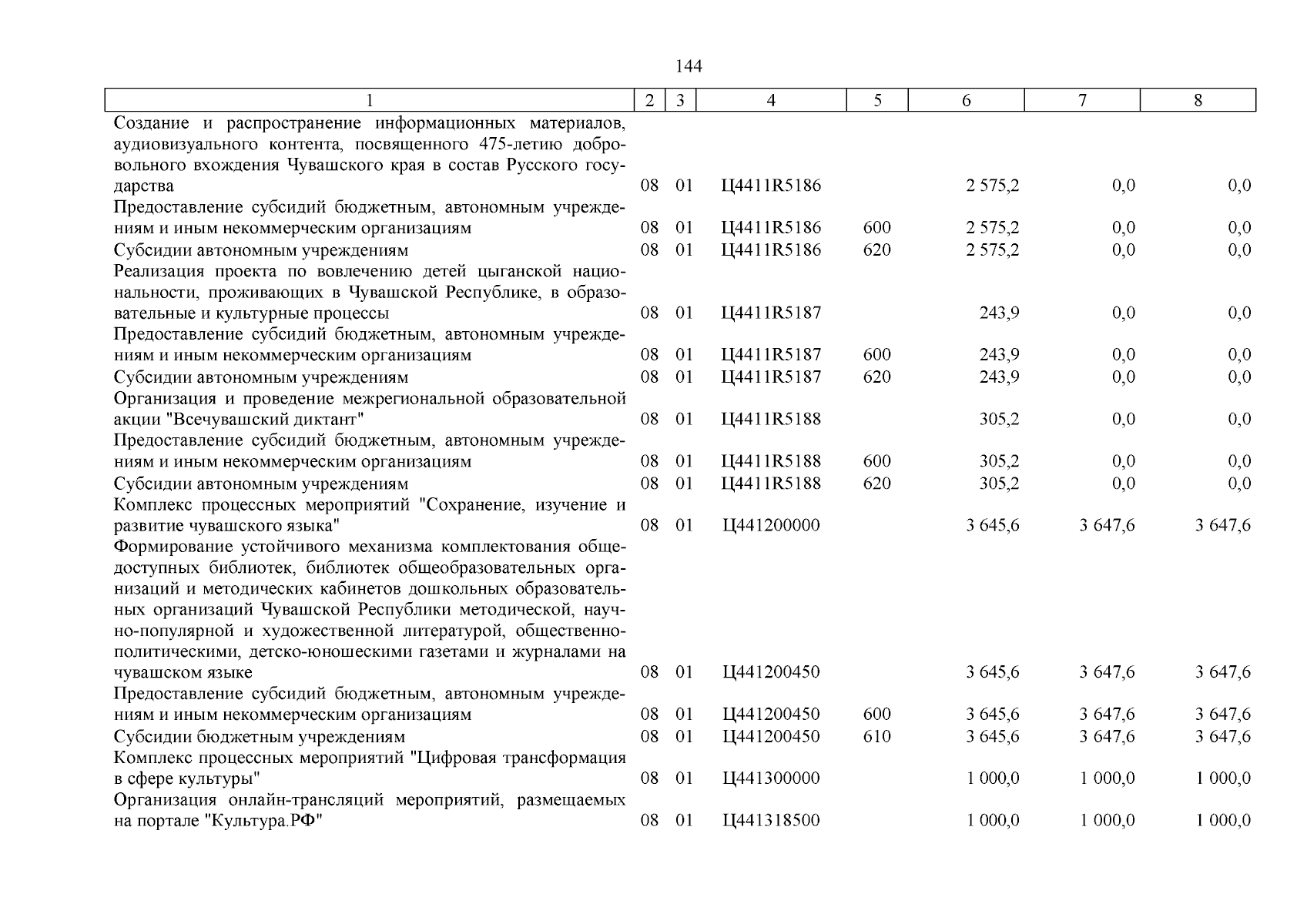 144

| 1 | 2 | 3 | 4 | 5 | 6 | 7 | 8 |
|---|---|---|---|---|---|---|---|
| Создание и распространение информационных материалов, аудиовизуального контента, посвященного 475-летию добровольного вхождения Чувашского края в состав Русского государства | 08 | 01 | Ц4411R5186 | | 2 575,2 | 0,0 | 0,0 |
| Предоставление субсидий бюджетным, автономным учреждениям и иным некоммерческим организациям | 08 | 01 | Ц4411R5186 | 600 | 2 575,2 | 0,0 | 0,0 |
| Субсидии автономным учреждениям | 08 | 01 | Ц4411R5186 | 620 | 2 575,2 | 0,0 | 0,0 |
| Реализация проекта по вовлечению детей цыганской национальности, проживающих в Чувашской Республике, в образовательные и культурные процессы | 08 | 01 | Ц4411R5187 | | 243,9 | 0,0 | 0,0 |
| Предоставление субсидий бюджетным, автономным учреждениям и иным некоммерческим организациям | 08 | 01 | Ц4411R5187 | 600 | 243,9 | 0,0 | 0,0 |
| Субсидии автономным учреждениям | 08 | 01 | Ц4411R5187 | 620 | 243,9 | 0,0 | 0,0 |
| Организация и проведение межрегиональной образовательной акции "Всечувашский диктант" | 08 | 01 | Ц4411R5188 | | 305,2 | 0,0 | 0,0 |
| Предоставление субсидий бюджетным, автономным учреждениям и иным некоммерческим организациям | 08 | 01 | Ц4411R5188 | 600 | 305,2 | 0,0 | 0,0 |
| Субсидии автономным учреждениям | 08 | 01 | Ц4411R5188 | 620 | 305,2 | 0,0 | 0,0 |
| Комплекс процессных мероприятий "Сохранение, изучение и развитие чувашского языка" | 08 | 01 | Ц441200000 | | 3 645,6 | 3 647,6 | 3 647,6 |
| Формирование устойчивого механизма комплектования общедоступных библиотек, библиотек общеобразовательных организаций и методических кабинетов дошкольных образовательных организаций Чувашской Республики методической, научно-популярной и художественной литературой, общественно-политическими, детско-юношескими газетами и журналами на чувашском языке | 08 | 01 | Ц441200450 | | 3 645,6 | 3 647,6 | 3 647,6 |
| Предоставление субсидий бюджетным, автономным учреждениям и иным некоммерческим организациям | 08 | 01 | Ц441200450 | 600 | 3 645,6 | 3 647,6 | 3 647,6 |
| Субсидии бюджетным учреждениям | 08 | 01 | Ц441200450 | 610 | 3 645,6 | 3 647,6 | 3 647,6 |
| Комплекс процессных мероприятий "Цифровая трансформация в сфере культуры" | 08 | 01 | Ц441300000 | | 1 000,0 | 1 000,0 | 1 000,0 |
| Организация онлайн-трансляций мероприятий, размещаемых на портале "Культура.РФ" | 08 | 01 | Ц441318500 | | 1 000,0 | 1 000,0 | 1 000,0 |